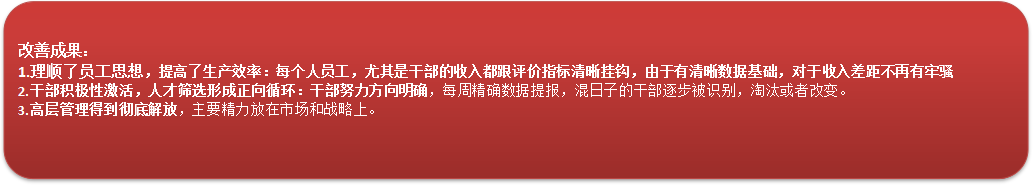 改善成果：
1.理顺了员工思想，提高了生产效率：每个人员工，尤其是干部的收入都跟评价指标清晰挂钩，由于有清晰数据基础，对于收入差距不再有牢骚
2.干部积极性激活，人才筛选形成正向循环：干部努力方向明确，每周精确数据提报，混日子的干部逐步被识别，淘汰或者改变。
3.高层管理得到彻底解放，主要精力放在市场和战略上。